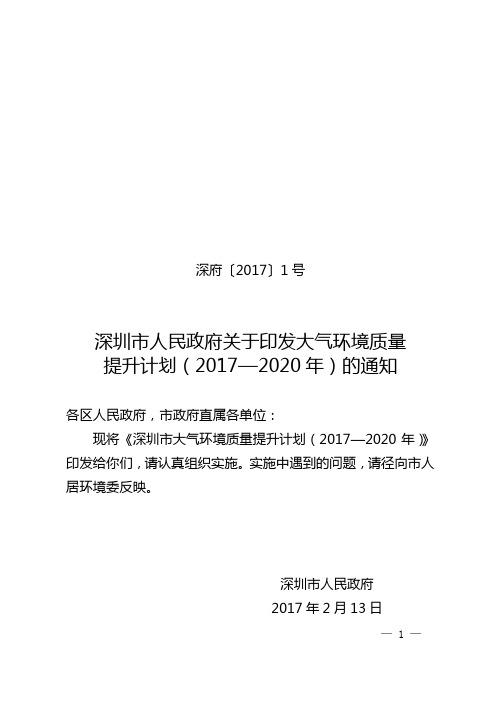 深府〔2017〕1号

深圳市人民政府关于印发大气环境质量提升计划（2017—2020年）的通知

各区人民政府，市政府直属各单位：

现将《深圳市大气环境质量提升计划（2017—2020年）》印发给你们，请认真组织实施。实施中遇到的问题，请径向市人居环境委反映。

深圳市人民政府

2017年2月13日

— 1 —